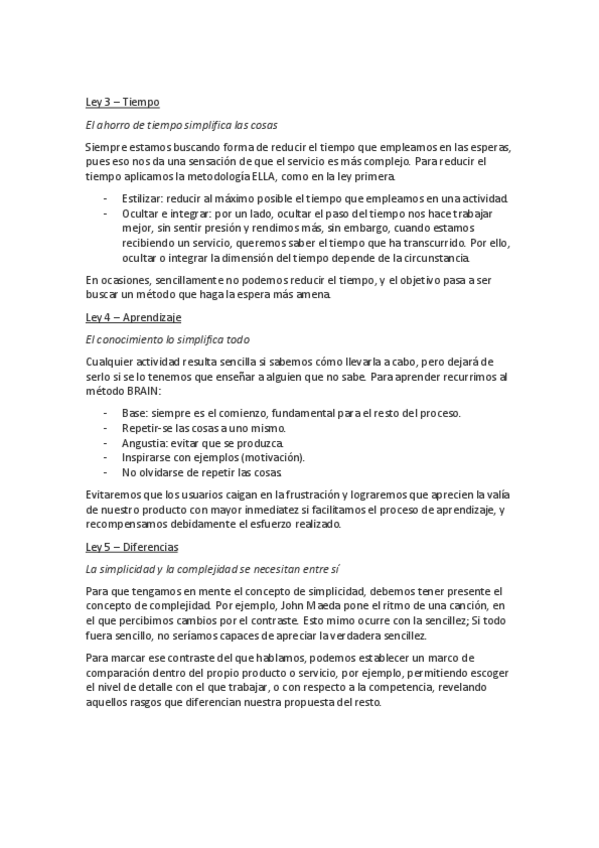 Ley 3 – Tiempo

El ahorro de tiempo simplifica las cosas

Siempre estamos buscando forma de reducir el tiempo que empleamos en las esperas, pues eso nos da una sensación de que el servicio es más complejo. Para reducir el tiempo aplicamos la metodología ELLA, como en la ley primera.

- Estilizar: reducir al máximo posible el tiempo que empleamos en una actividad.
- Ocultar e integrar: por un lado, ocultar el paso del tiempo nos hace trabajar mejor, sin sentir presión y rendimos más, sin embargo, cuando estamos recibiendo un servicio, queremos saber el tiempo que ha transcurrido. Por ello, ocultar o integrar la dimensión del tiempo depende de la circunstancia.

En ocasiones, sencillamente no podemos reducir el tiempo, y el objetivo pasa a ser buscar un método que haga la espera más amena.

Ley 4 – Aprendizaje

El conocimiento lo simplifica todo

Cualquier actividad resulta sencilla si sabemos cómo llevarla a cabo, pero dejará de serlo si se lo tenemos que enseñar a alguien que no sabe. Para aprender recurrimos al método BRAIN:

- Base: siempre es el comienzo, fundamental para el resto del proceso.
- Repetir-se las cosas a uno mismo.
- Angustia: evitar que se produzca.
- Inspirarse con ejemplos (motivación).
- No olvidarse de repetir las cosas.

Evitaremos que los usuarios caigan en la frustración y lograremos que aprecien la valía de nuestro producto con mayor inmediatez si facilitamos el proceso de aprendizaje, y recompensamos debidamente el esfuerzo realizado.

Ley 5 – Diferencias

La simplicidad y la complejidad se necesitan entre sí

Para que tengamos en mente el concepto de simplicidad, debemos tener presente el concepto de complejidad. Por ejemplo, John Maeda pone el ritmo de una canción, en el que percibimos cambios por el contraste. Esto mimo ocurre con la sencillez; Si todo fuera sencillo, no seríamos capaces de apreciar la verdadera sencillez.

Para marcar ese contraste del que hablamos, podemos establecer un marco de comparación dentro del propio producto o servicio, por ejemplo, permitiendo escoger el nivel de detalle con el que trabajar, o con respecto a la competencia, revelando aquellos rasgos que diferencian nuestra propuesta del resto.